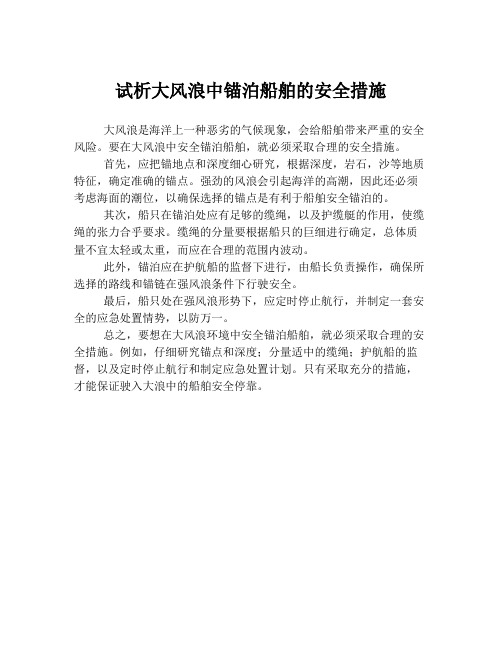 试析大风浪中锚泊船舶的安全措施

大风浪是海洋上一种恶劣的气候现象，会给船舶带来严重的安全风险。要在大风浪中安全锚泊船舶，就必须采取合理的安全措施。

首先，应把锚地点和深度细心研究，根据深度，岩石，沙等地质特征，确定准确的锚点。强劲的风浪会引起海洋的高潮，因此还必须考虑海面的潮位，以确保选择的锚点是有利于船舶安全锚泊的。

其次，船只在锚泊处应有足够的缆绳，以及护缆艇的作用，使缆绳的张力合乎要求。缆绳的分量要根据船只的巨细进行确定，总体质量不宜太轻或太重，而应在合理的范围内波动。

此外，锚泊应在护航船的监督下进行，由船长负责操作，确保所选择的路线和锚链在强风浪条件下行驶安全。

最后，船只处在强风浪形势下，应定时停止航行，并制定一套安全的应急处置情势，以防万一。

总之，要想在大风浪环境中安全锚泊船舶，就必须采取合理的安全措施。例如，仔细研究锚点和深度；分量适中的缆绳；护航船的监督，以及定时停止航行和制定应急处置计划。只有采取充分的措施，才能保证驶入大浪中的船舶安全停靠。